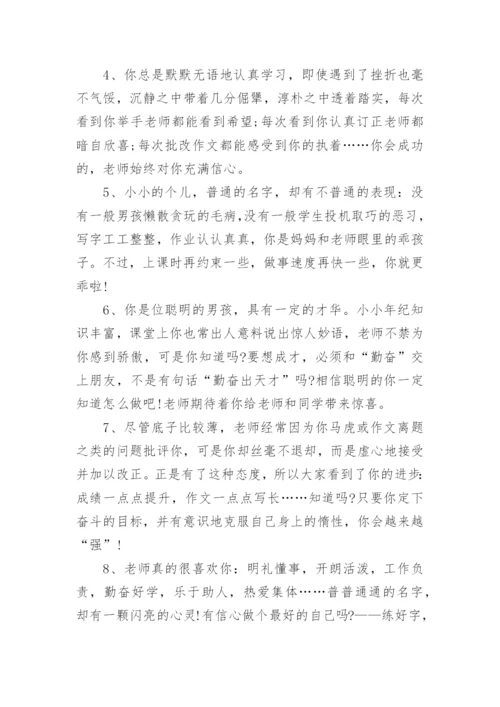 4、你总是默默无语地认真学习，即使遇到了挫折也毫不气馁，沉静之中带着几分倔犟，淳朴之中透着踏实，每次看到你举手老师都能看到希望;每次看到你认真订正老师都暗自欣喜;每次批改作文都能感受到你的执着……你会成功的，老师始终对你充满信心。

5、小小的个儿，普通的名字，却有不普通的表现：没有一般男孩懒散贪玩的毛病，没有一般学生投机取巧的恶习，写字工工整整，作业认认真真，你是妈妈和老师眼里的乖孩子。不过，上课时再约束一些，做事速度再快一些，你就更乖啦!

6、你是位聪明的男孩，具有一定的才华。小小年纪知识丰富，课堂上你也常出人意料说出惊人妙语，老师不禁为你感到骄傲，可是你知道吗?要想成才，必须和“勤奋”交上朋友，不是有句话“勤奋出天才”吗?相信聪明的你一定知道怎么做吧!老师期待着你给老师和同学带来惊喜。

7、尽管底子比较薄，老师经常因为你马虎或作文离题之类的问题批评你，可是你却丝毫不退却，而是虚心地接受并加以改正。正是有了这种态度，所以大家看到了你的进步:成绩一点点提升，作文一点点写长……知道吗?只要你定下奋斗的目标，并有意识地克服自己身上的惰性，你会越来越“强”!

8、老师真的很喜欢你：明礼懂事，开朗活泼，工作负责，勤奋好学，乐于助人，热爱集体……普普通通的名字，却有一颗闪亮的心灵!有信心做个最好的自己吗?——练好字，